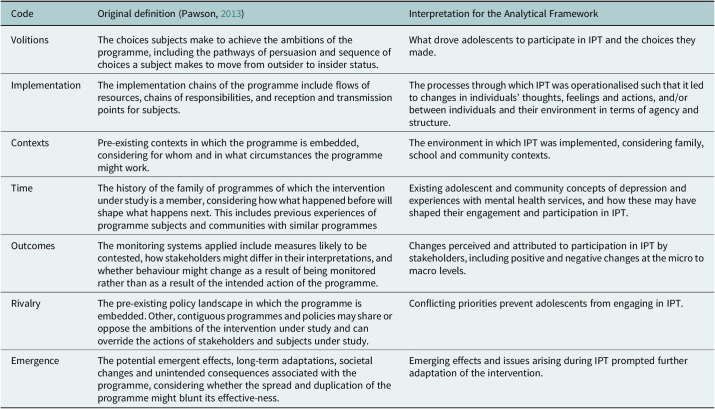 | Code | Original definition (Pawson, 2013) | Interpretation for the Analytical Framework |
|---|---|---|
| Volitions | The choices subjects make to achieve the ambitions of the programme, including the pathways of persuasion and sequence of choices a subject makes to move from outsider to insider status. | What drove adolescents to participate in IPT and the choices they made. |
| Implementation | The implementation chains of the programme include flows of resources, chains of responsibilities, and reception and transmission points for subjects. | The processes through which IPT was operationalised such that it led to changes in individuals' thoughts, feelings and actions, and/or between individuals and their environment in terms of agency and structure. |
| Contexts | Pre-existing contexts in which the programme is embedded, considering for whom and in what circumstances the programme might work. | The environment in which IPT was implemented, considering family, school and community contexts. |
| Time | The history of the family of programmes of which the intervention under study is a member, considering how what happened before will shape what happens next. This includes previous experiences of programme subjects and communities with similar programmes | Existing adolescent and community concepts of depression and experiences with mental health services, and how these may have shaped their engagement and participation in IPT. |
| Outcomes | The monitoring systems applied include measures likely to be contested, how stakeholders might differ in their interpretations, and whether behaviour might change as a result of being monitored rather than as a result of the intended action of the programme. | Changes perceived and attributed to participation in IPT by stakeholders, including positive and negative changes at the micro to macro levels. |
| Rivalry | The pre-existing policy landscape in which the programme is embedded. Other, contiguous programmes and policies may share or oppose the ambitions of the intervention under study and can override the actions of stakeholders and subjects under study. | Conflicting priorities prevent adolescents from engaging in IPT. |
| Emergence | The potential emergent effects, long-term adaptations, societal changes and unintended consequences associated with the programme, considering whether the spread and duplication of the programme might blunt its effective-ness. | Emerging effects and issues arising during IPT prompted further adaptation of the intervention. |